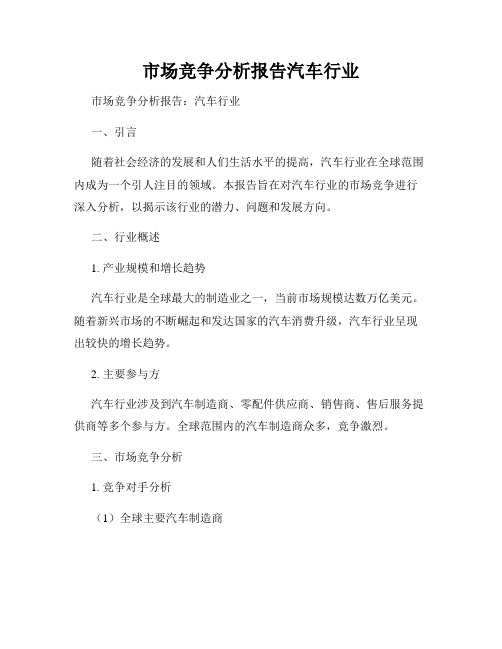 市场竞争分析报告汽车行业

市场竞争分析报告：汽车行业

一、引言

随着社会经济的发展和人们生活水平的提高，汽车行业在全球范围内成为一个引人注目的领域。本报告旨在对汽车行业的市场竞争进行深入分析，以揭示该行业的潜力、问题和发展方向。

二、行业概述

1. 产业规模和增长趋势

汽车行业是全球最大的制造业之一，当前市场规模达数万亿美元。随着新兴市场的不断崛起和发达国家的汽车消费升级，汽车行业呈现出较快的增长趋势。

2. 主要参与方

汽车行业涉及到汽车制造商、零配件供应商、销售商、售后服务提供商等多个参与方。全球范围内的汽车制造商众多，竞争激烈。

三、市场竞争分析

1. 竞争对手分析

（1）全球主要汽车制造商